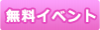 無料イベント